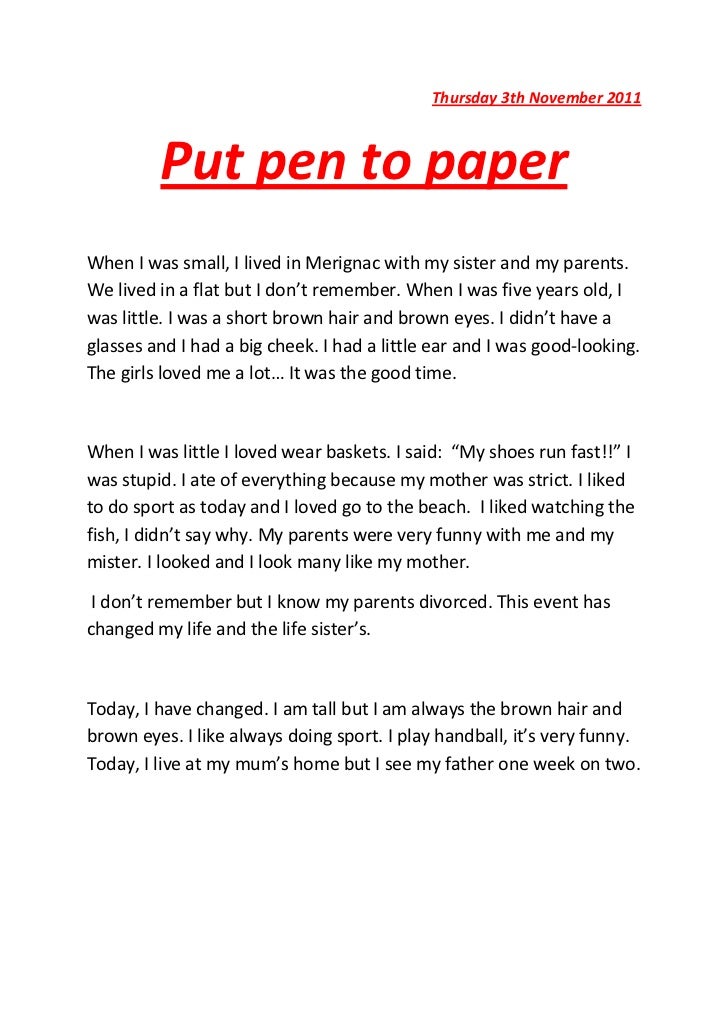 Thursday 3th November 2011

Put pen to paper

When I was small, I lived in Merignac with my sister and my parents. We lived in a flat but I don't remember. When I was five years old, I was little. I was a short brown hair and brown eyes. I didn't have a glasses and I had a big cheek. I had a little ear and I was good-looking. The girls loved me a lot… It was the good time.

When I was little I loved wear baskets. I said: "My shoes run fast!!" I was stupid. I ate of everything because my mother was strict. I liked to do sport as today and I loved go to the beach. I liked watching the fish, I didn't say why. My parents were very funny with me and my mister. I looked and I look many like my mother.

I don't remember but I know my parents divorced. This event has changed my life and the life sister's.

Today, I have changed. I am tall but I am always the brown hair and brown eyes. I like always doing sport. I play handball, it's very funny. Today, I live at my mum's home but I see my father one week on two.